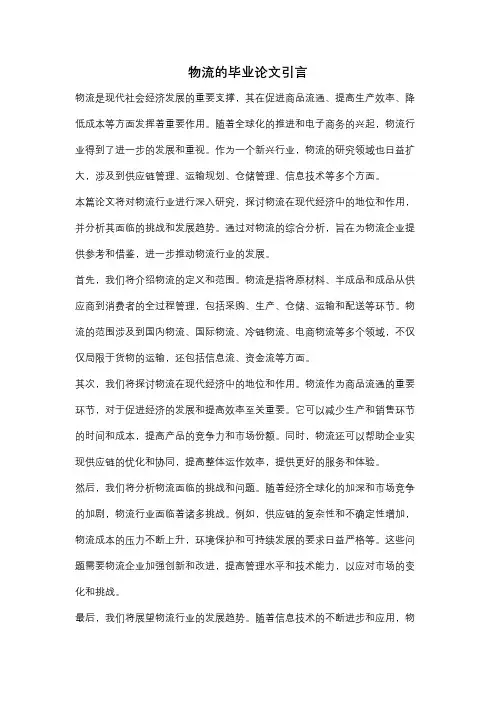 物流的毕业论文引言

物流是现代社会经济发展的重要支撑，其在促进商品流通、提高生产效率、降低成本等方面发挥着重要作用。随着全球化的推进和电子商务的兴起，物流行业得到了进一步的发展和重视。作为一个新兴行业，物流的研究领域也日益扩大，涉及到供应链管理、运输规划、仓储管理、信息技术等多个方面。

本篇论文将对物流行业进行深入研究，探讨物流在现代经济中的地位和作用，并分析其面临的挑战和发展趋势。通过对物流的综合分析，旨在为物流企业提供参考和借鉴，进一步推动物流行业的发展。

首先，我们将介绍物流的定义和范围。物流是指将原材料、半成品和成品从供应商到消费者的全过程管理，包括采购、生产、仓储、运输和配送等环节。物流的范围涉及到国内物流、国际物流、冷链物流、电商物流等多个领域，不仅仅局限于货物的运输，还包括信息流、资金流等方面。

其次，我们将探讨物流在现代经济中的地位和作用。物流作为商品流通的重要环节，对于促进经济的发展和提高效率至关重要。它可以减少生产和销售环节的时间和成本，提高产品的竞争力和市场份额。同时，物流还可以帮助企业实现供应链的优化和协同，提高整体运作效率，提供更好的服务和体验。

然后，我们将分析物流面临的挑战和问题。随着经济全球化的加深和市场竞争的加剧，物流行业面临着诸多挑战。例如，供应链的复杂性和不确定性增加，物流成本的压力不断上升，环境保护和可持续发展的要求日益严格等。这些问题需要物流企业加强创新和改进，提高管理水平和技术能力，以应对市场的变化和挑战。

最后，我们将展望物流行业的发展趋势。随着信息技术的不断进步和应用，物